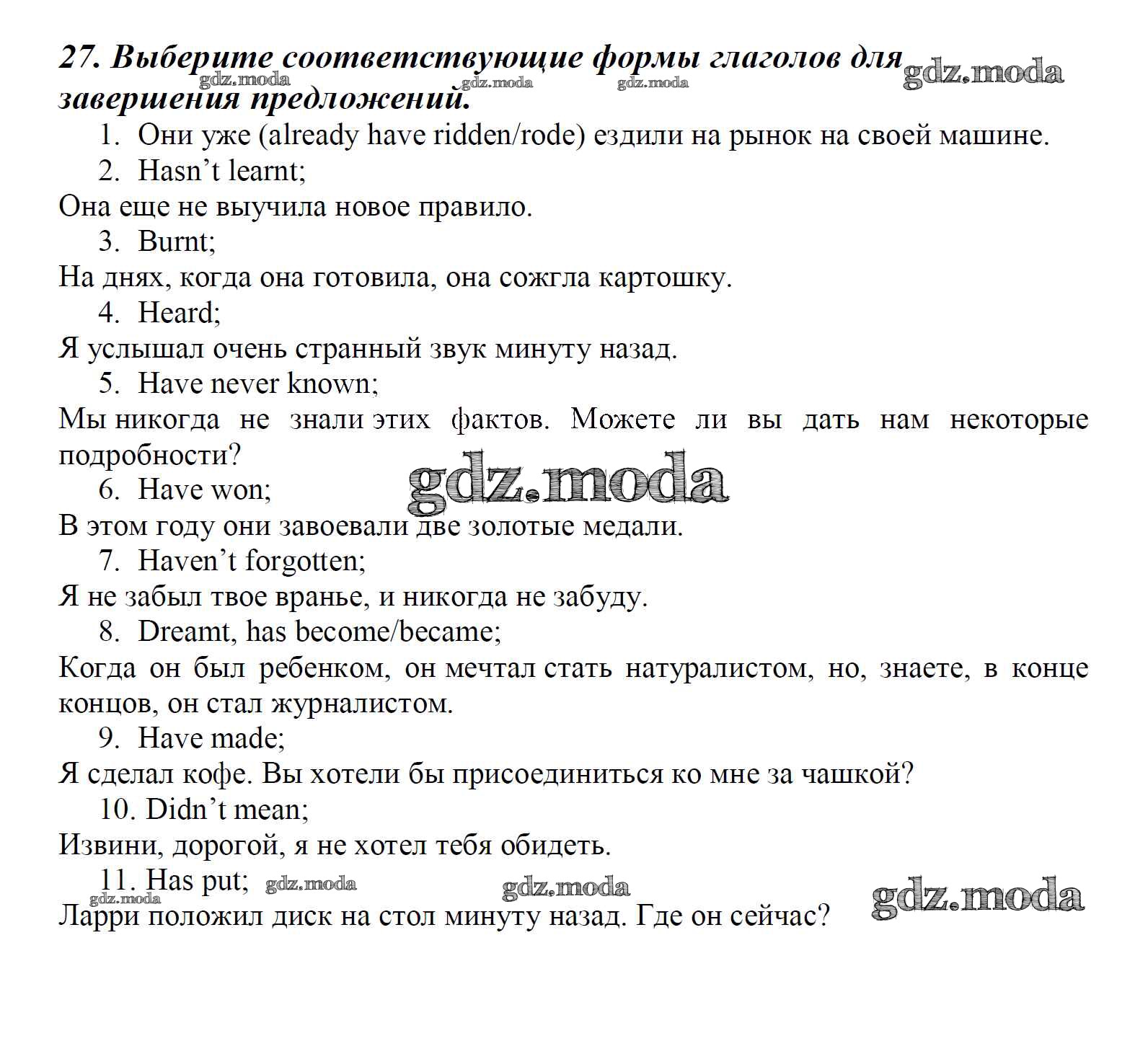 27. Выберите соответствующие формы глаголов для завершения предложений.

gdz.moda gdz.moda gdz.moda gdz.moda

1. Они уже (already have ridden/rode) ездили на рынок на своей машине.

2. Hasn't learnt;

Она еще не выучила новое правило.

3. Burnt;

На днях, когда она готовила, она сожгла картошку.

4. Heard;

Я услышал очень странный звук минуту назад.

5. Have never known;

Мы никогда не знали этих фактов. Можете ли вы дать нам некоторые подробности?

gdz.moda

6. Have won;

В этом году они завоевали две золотые медали.

7. Haven't forgotten;

Я не забыл твое вранье, и никогда не забуду.

8. Dreamt, has become/became;

Когда он был ребенком, он мечтал стать натуралистом, но, знаете, в конце концов, он стал журналистом.

9. Have made;

Я сделал кофе. Вы хотели бы присоединиться ко мне за чашкой?

10. Didn't mean;

Извини, дорогой, я не хотел тебя обидеть.

11. Has put;

gdz.moda gdz.moda gdz.moda gdz.moda

Ларри положил диск на стол минуту назад. Где он сейчас?